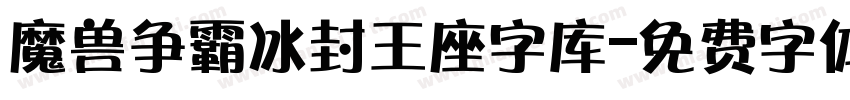 魔兽争霸冰封王座字库-免费字体